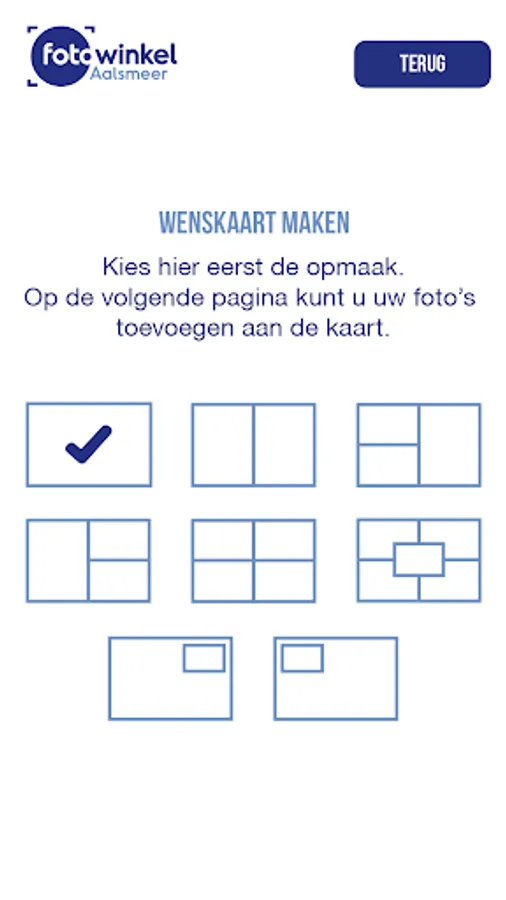 fotowinkel
Aalsmeer

TERUG

WENSKAART MAKEN

Kies hier eerst de opmaak.
Op de volgende pagina kunt u uw foto's toevoegen aan de kaart.